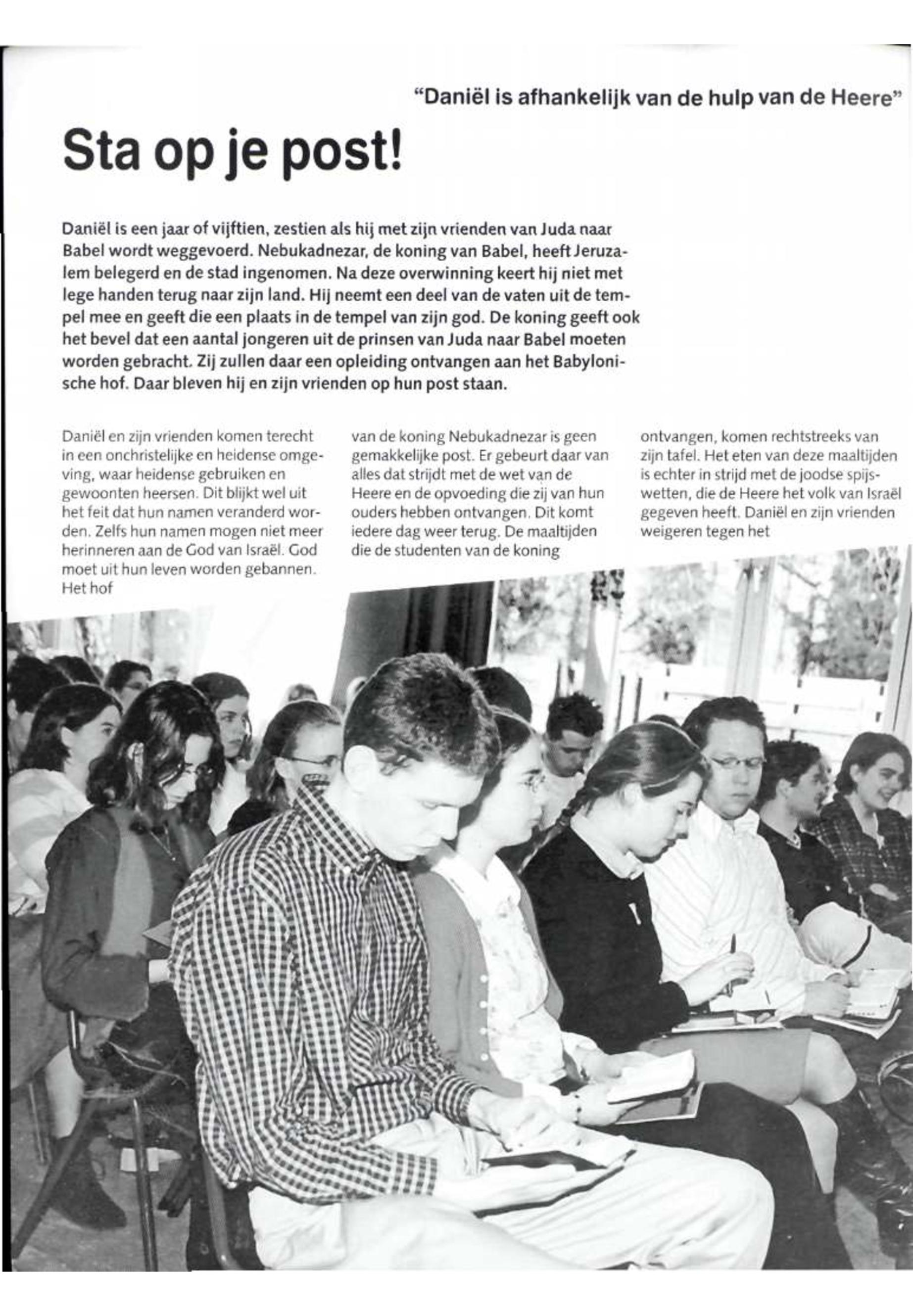 "Daniël is afhankelijk van de hulp van de Heere"

Sta op je post!

Daniël is een jaar of vijftien, zestien als hij met zijn vrienden van Juda naar Babel wordt weggevoerd. Nebukadnezar, de koning van Babel, heeft Jeruzalem belegerd en de stad ingenomen. Na deze overwinning keert hij niet met lege handen terug naar zijn land. Hij neemt een deel van de vaten uit de tempel mee en geeft die een plaats in de tempel van zijn god. De koning geeft ook het bevel dat een aantal jongeren uit de prinsen van Juda naar Babel moeten worden gebracht. Zij zullen daar een opleiding ontvangen aan het Babylonische hof. Daar bleven hij en zijn vrienden op hun post staan.

Daniël en zijn vrienden komen terecht in een onchristelijke en heidense omgeving, waar heidense gebruiken en gewoonten heersen. Dit blijkt wel uit het feit dat hun namen veranderd worden. Zelfs hun namen mogen niet meer herinneren aan de God van Israël. God moet uit hun leven worden gebannen. Het hof

van de koning Nebukadnezar is geen gemakkelijke post. Er gebeurt daar van alles dat strijdt met de wet van de Heere en de opvoeding die zij van hun ouders hebben ontvangen. Dit komt iedere dag weer terug. De maaltijden die de studenten van de koning

ontvangen, komen rechtstreeks van zijn tafel. Het eten van deze maaltijden is echter in strijd met de joodse spijswetten, die de Heere het volk van Israël gegeven heeft. Daniël en zijn vrienden weigeren tegen het